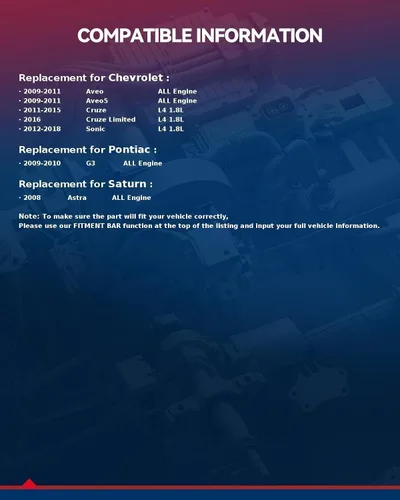 COMPATIBLE INFORMATION

Replacement for Chevrolet :

· 2009-2011 Aveo ALL Engine
· 2009-2011 Aveo5 ALL Engine
· 2011-2015 Cruze L4 1.8L
· 2016 Cruze Limited L4 1.8L
· 2012-2018 Sonic L4 1.8L

Replacement for Pontiac :

· 2009-2010 G3 ALL Engine

Replacement for Saturn :

· 2008 Astra ALL Engine

Note: To make sure the part will fit your vehicle correctly,
Please use our FITMENT BAR function at the top of the listing and input your full vehicle information.